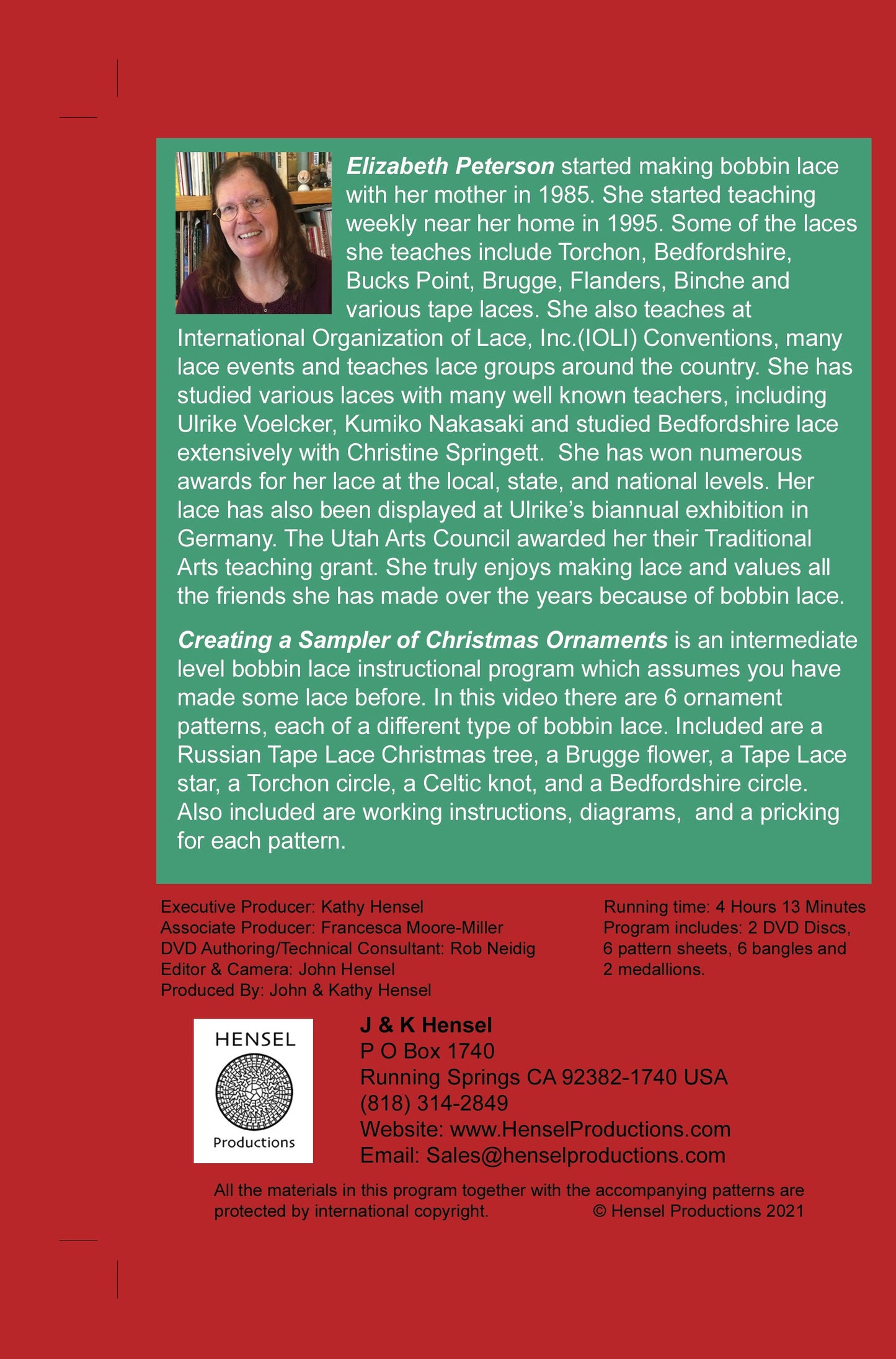 Elizabeth Peterson started making bobbin lace with her mother in 1985. She started teaching weekly near her home in 1995. Some of the laces she teaches include Torchon, Bedfordshire, Bucks Point, Brugge, Flanders, Binche and various tape laces. She also teaches at International Organization of Lace, Inc.(IOLI) Conventions, many lace events and teaches lace groups around the country. She has studied various laces with many well known teachers, including Ulrike Voelcker, Kumiko Nakasaki and studied Bedfordshire lace extensively with Christine Springett. She has won numerous awards for her lace at the local, state, and national levels. Her lace has also been displayed at Ulrike's biannual exhibition in Germany. The Utah Arts Council awarded her their Traditional Arts teaching grant. She truly enjoys making lace and values all the friends she has made over the years because of bobbin lace.

Creating a Sampler of Christmas Ornaments is an intermediate level bobbin lace instructional program which assumes you have made some lace before. In this video there are 6 ornament patterns, each of a different type of bobbin lace. Included are a Russian Tape Lace Christmas tree, a Brugge flower, a Tape Lace star, a Torchon circle, a Celtic knot, and a Bedfordshire circle. Also included are working instructions, diagrams, and a pricking for each pattern.

Executive Producer: Kathy Hensel
Associate Producer: Francesca Moore-Miller
DVD Authoring/Technical Consultant: Rob Neidig
Editor & Camera: John Hensel
Produced By: John & Kathy Hensel

Running time: 4 Hours 13 Minutes
Program includes: 2 DVD Discs, 6 pattern sheets, 6 bangles and 2 medallions.

HENSEL
Productions

J & K Hensel
P O Box 1740
Running Springs CA 92382-1740 USA
(818) 314-2849
Website: www.HenselProductions.com
Email: Sales@henselproductions.com

All the materials in this program together with the accompanying patterns are protected by international copyright. © Hensel Productions 2021